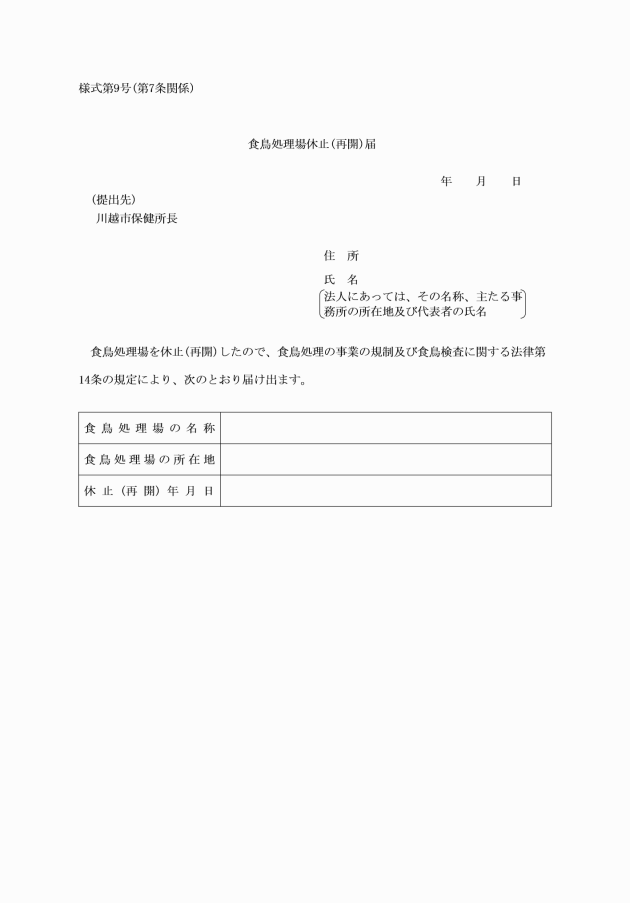 様式第9号(第7条関係)

食鳥処理場休止(再開)届

年　月　日

(提出先)
川越市保健所長

住　所

氏　名

法人にあっては、その名称、主たる事務所の所在地及び代表者の氏名

食鳥処理場を休止(再開)したので、食鳥処理の事業の規制及び食鳥検査に関する法律第14条の規定により、次のとおり届け出ます。

| 食鳥処理場の名称 | |
|---|---|
| 食鳥処理場の所在地 | |
| 休止(再開)年月日 | |